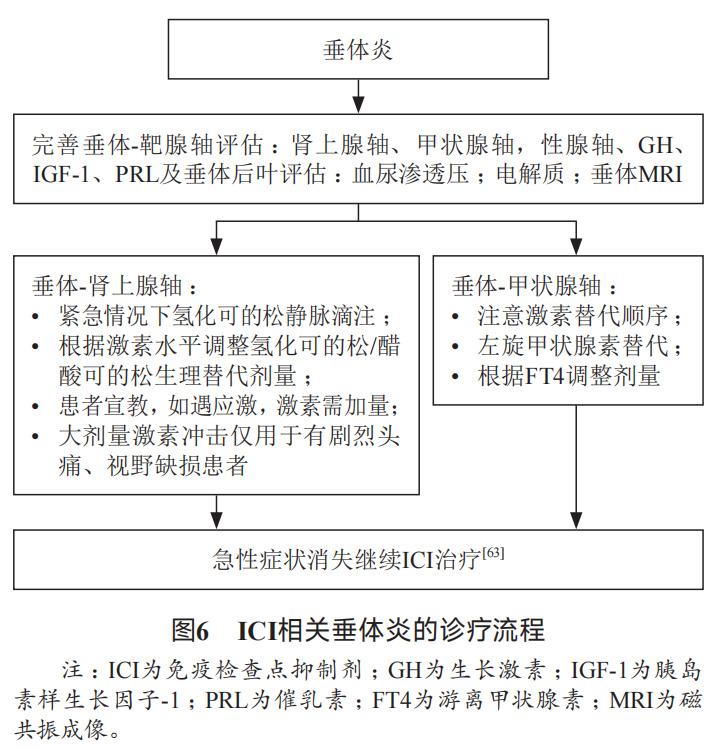 垂体炎

完善垂体-靶腺轴评估：肾上腺轴、甲状腺轴，性腺轴、GH、IGF-1、PRL及垂体后叶评估：血尿渗透压；电解质；垂体MRI

垂体-肾上腺轴：
• 紧急情况下氢化可的松静脉滴注；
• 根据激素水平调整氢化可的松/醋酸可的松生理替代剂量；
• 患者宣教，如遇应激，激素需加量；
• 大剂量激素冲击仅用于有剧烈头痛、视野缺损患者

垂体-甲状腺轴：
• 注意激素替代顺序；
• 左旋甲状腺素替代；
• 根据FT4调整剂量

急性症状消失继续ICI治疗$^{[63]}$

图6 ICI相关垂体炎的诊疗流程

注：ICI为免疫检查点抑制剂；GH为生长激素；IGF-1为胰岛素样生长因子-1；PRL为催乳素；FT4为游离甲状腺素；MRI为磁共振成像。